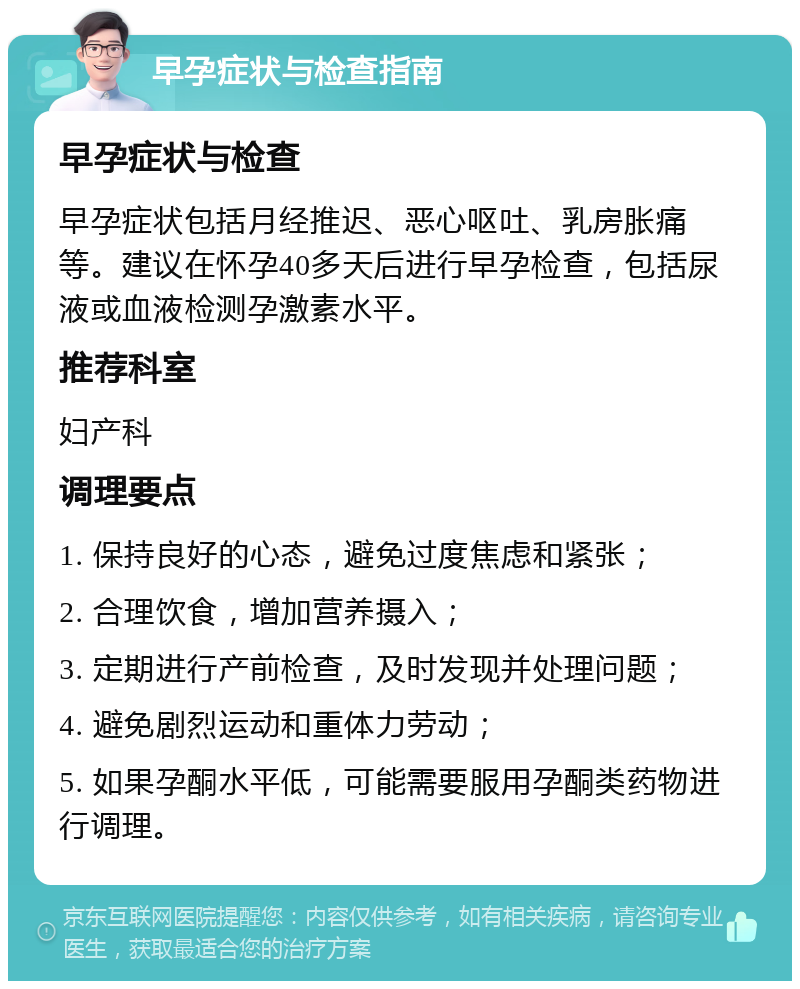 早孕症状与检查指南

早孕症状与检查

早孕症状包括月经推迟、恶心呕吐、乳房胀痛等。建议在怀孕40多天后进行早孕检查，包括尿液或血液检测孕激素水平。

推荐科室

妇产科

调理要点

1. 保持良好的心态，避免过度焦虑和紧张；

2. 合理饮食，增加营养摄入；

3. 定期进行产前检查，及时发现并处理问题；

4. 避免剧烈运动和重体力劳动；

5. 如果孕酮水平低，可能需要服用孕酮类药物进行调理。

京东互联网医院提醒您：内容仅供参考，如有相关疾病，请咨询专业医生，获取最适合您的治疗方案